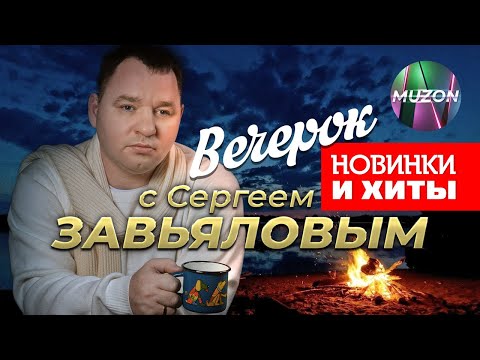 MUZON

Вечерок

НОВИНКИ И ХИТЫ

с Сергеем ЗАВЬЯЛОВЫМ